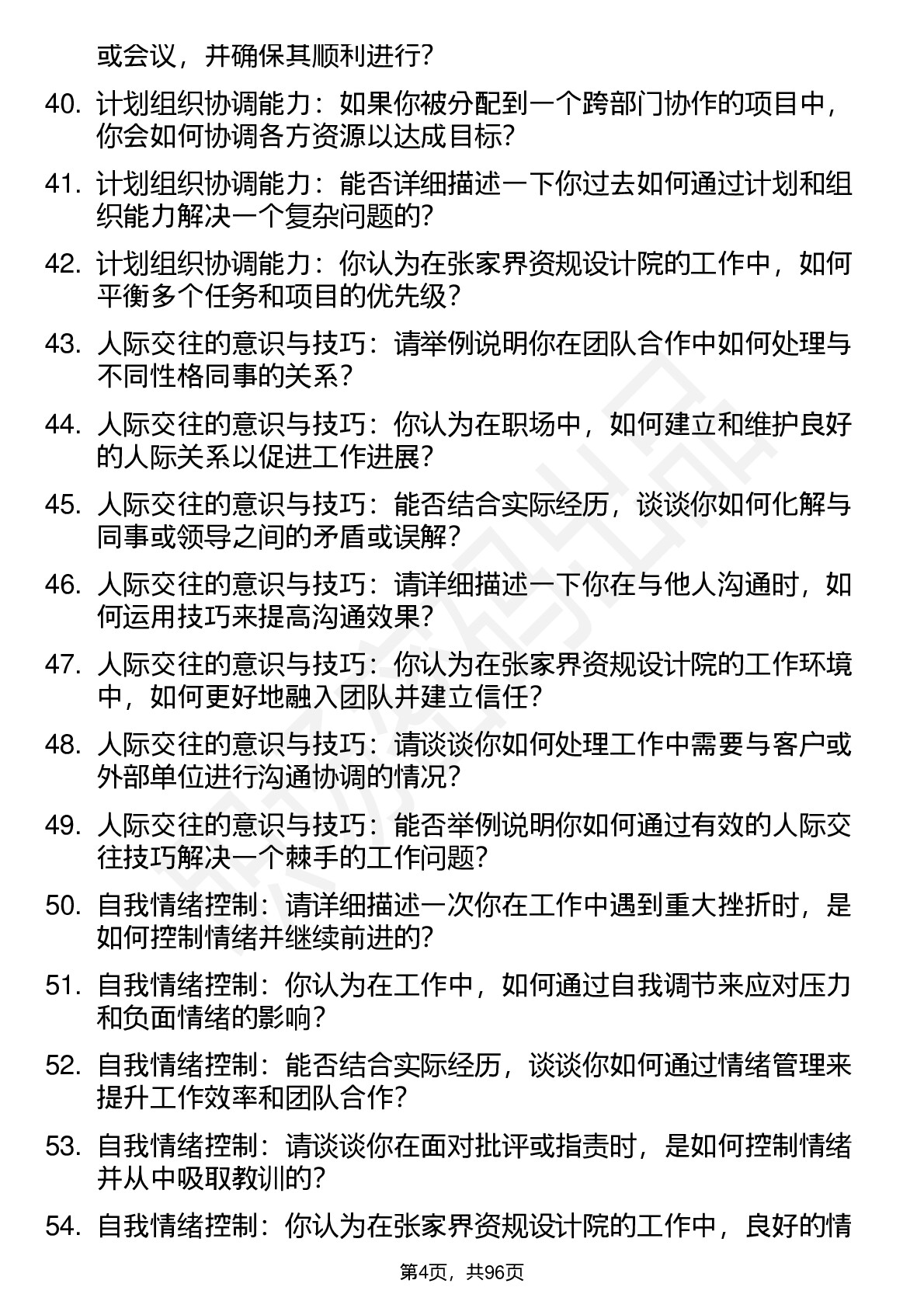 或会议，并确保其顺利进行？

40. 计划组织协调能力：如果你被分配到一个跨部门协作的项目中，你会如何协调各方资源以达成目标？

41. 计划组织协调能力：能否详细描述一下你过去如何通过计划和组织能力解决一个复杂问题的？

42. 计划组织协调能力：你认为在张家界资规设计院的工作中，如何平衡多个任务和项目的优先级？

43. 人际交往的意识与技巧：请举例说明你在团队合作中如何处理与不同性格同事的关系？

44. 人际交往的意识与技巧：你认为在职场中，如何建立和维护良好的人际关系以促进工作进展？

45. 人际交往的意识与技巧：能否结合实际经历，谈谈你如何化解与同事或领导之间的矛盾或误解？

46. 人际交往的意识与技巧：请详细描述一下你在与他人沟通时，如何运用技巧来提高沟通效果？

47. 人际交往的意识与技巧：你认为在张家界资规设计院的工作环境中，如何更好地融入团队并建立信任？

48. 人际交往的意识与技巧：请谈谈你如何处理工作中需要与客户或外部单位进行沟通协调的情况？

49. 人际交往的意识与技巧：能否举例说明你如何通过有效的人际交往技巧解决一个棘手的工作问题？

50. 自我情绪控制：请详细描述一次你在工作中遇到重大挫折时，是如何控制情绪并继续前进的？

51. 自我情绪控制：你认为在工作中，如何通过自我调节来应对压力和负面情绪的影响？

52. 自我情绪控制：能否结合实际经历，谈谈你如何通过情绪管理来提升工作效率和团队合作？

53. 自我情绪控制：请谈谈你在面对批评或指责时，是如何控制情绪并从中吸取教训的？

54. 自我情绪控制：你认为在张家界资规设计院的工作中，良好的情

第4页，共96页